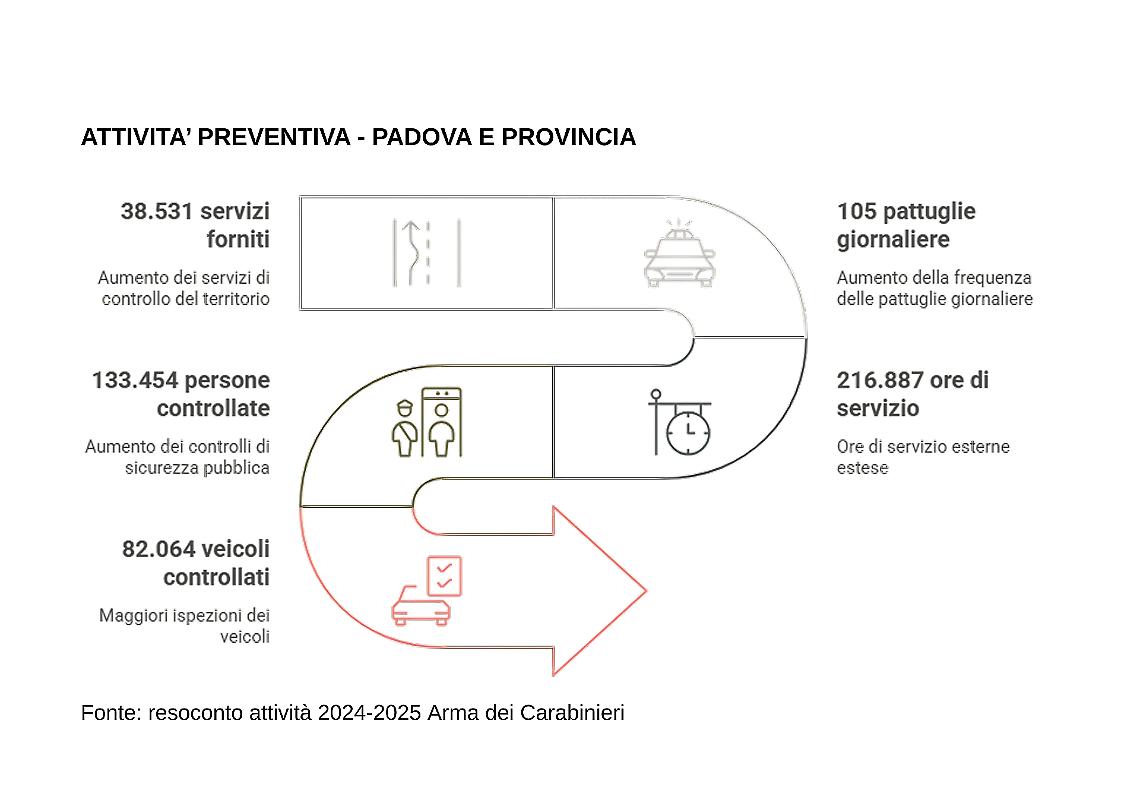 ATTIVITA' PREVENTIVA - PADOVA E PROVINCIA

38.531 servizi forniti

Aumento dei servizi di controllo del territorio

105 pattuglie giornaliere

Aumento della frequenza delle pattuglie giornaliere

133.454 persone controllate

Aumento dei controlli di sicurezza pubblica

216.887 ore di servizio

Ore di servizio esterne estese

82.064 veicoli controllati

Maggiori ispezioni dei veicoli

Fonte: resoconto attività 2024-2025 Arma dei Carabinieri